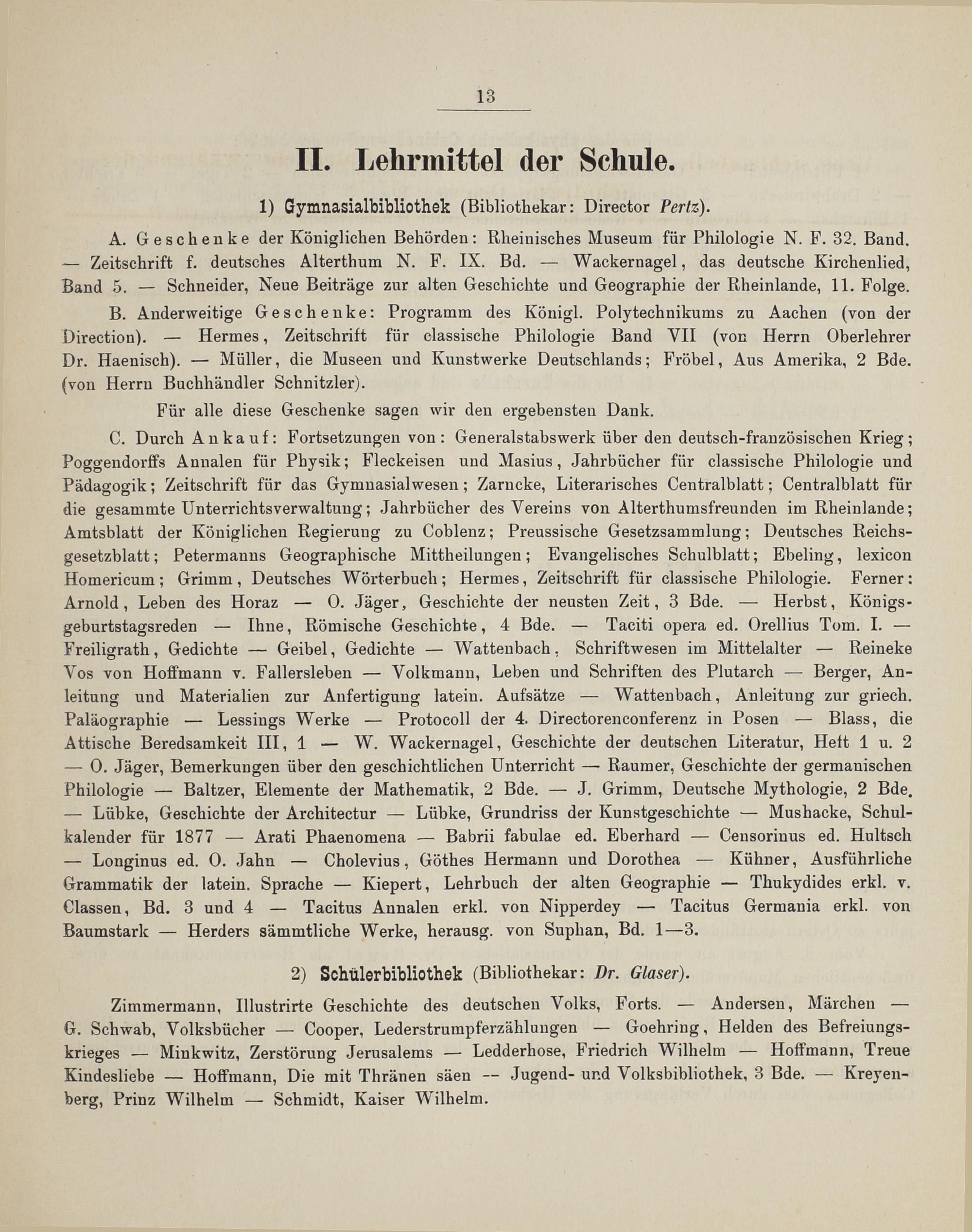 13

II. Lehrmittel der Schule.

1) Gymnasialbibliothek (Bibliothekar: Director Pertz).

A. Geschenke der Königlichen Behörden: Rheinisches Museum für Philologie N. F. 32. Band. — Zeitschrift f. deutsches Alterthum N. F. IX. Bd. — Wackernagel, das deutsche Kirchenlied, Band 5. — Schneider, Neue Beiträge zur alten Geschichte und Geographie der Rheinlande, 11. Folge.

B. Anderweitige Geschenke: Programm des Königl. Polytechnikums zu Aachen (von der Direction). — Hermes, Zeitschrift für classische Philologie Band VII (von Herrn Oberlehrer Dr. Haenisch). — Müller, die Museen und Kunstwerke Deutschlands; Fröbel, Aus Amerika, 2 Bde. (von Herrn Buchhändler Schnitzler).

Für alle diese Geschenke sagen wir den ergebensten Dank.

C. Durch Ankauf: Fortsetzungen von: Generalstabswerk über den deutsch-französischen Krieg; Poggendorffs Annalen für Physik; Fleckeisen und Masius, Jahrbücher für classische Philologie und Pädagogik; Zeitschrift für das Gymnasialwesen; Zarncke, Literarisches Centralblatt; Centralblatt für die gesammte Unterrichtsverwaltung; Jahrbücher des Vereins von Alterthumsfreunden im Rheinlande; Amtsblatt der Königlichen Regierung zu Coblenz; Preussische Gesetzsammlung; Deutsches Reichsgesetzblatt; Petermanns Geographische Mittheilungen; Evangelisches Schulblatt; Ebeling, lexicon Homericum; Grimm, Deutsches Wörterbuch; Hermes, Zeitschrift für classische Philologie. Ferner: Arnold, Leben des Horaz — O. Jäger, Geschichte der neusten Zeit, 3 Bde. — Herbst, Königsgeburtstagsreden — Ihne, Römische Geschichte, 4 Bde. — Taciti opera ed. Orellius Tom. I. — Freiligrath, Gedichte — Geibel, Gedichte — Wattenbach, Schriftwesen im Mittelalter — Reineke Vos von Hoffmann v. Fallersleben — Volkmann, Leben und Schriften des Plutarch — Berger, Anleitung und Materialien zur Anfertigung latein. Aufsätze — Wattenbach, Anleitung zur griech. Paläographie — Lessings Werke — Protocoll der 4. Directorenconferenz in Posen — Blass, die Attische Beredsamkeit III, 1 — W. Wackernagel, Geschichte der deutschen Literatur, Heft 1 u. 2 — O. Jäger, Bemerkungen über den geschichtlichen Unterricht — Raumer, Geschichte der germanischen Philologie — Baltzer, Elemente der Mathematik, 2 Bde. — J. Grimm, Deutsche Mythologie, 2 Bde. — Lübke, Geschichte der Architectur — Lübke, Grundriss der Kunstgeschichte — Mushacke, Schulkalender für 1877 — Arati Phaenomena — Babrii fabulae ed. Eberhard — Censorinus ed. Hultsch — Longinus ed. O. Jahn — Cholevius, Göthes Hermann und Dorothea — Kühner, Ausführliche Grammatik der latein. Sprache — Kiepert, Lehrbuch der alten Geographie — Thukydides erkl. v. Classen, Bd. 3 und 4 — Tacitus Annalen erkl. von Nipperdey — Tacitus Germania erkl. von Baumstark — Herders sämmtliche Werke, herausg. von Suphan, Bd. 1—3.

2) Schülerbibliothek (Bibliothekar: Dr. Glaser).

Zimmermann, Illustrirte Geschichte des deutschen Volks, Forts. — Andersen, Märchen — G. Schwab, Volksbücher — Cooper, Lederstrumpferzählungen — Goehring, Helden des Befreiungskrieges — Minkwitz, Zerstörung Jerusalems — Ledderhose, Friedrich Wilhelm — Hoffmann, Treue Kindesliebe — Hoffmann, Die mit Thränen säen -- Jugend- und Volksbibliothek, 3 Bde. — Kreyenberg, Prinz Wilhelm — Schmidt, Kaiser Wilhelm.